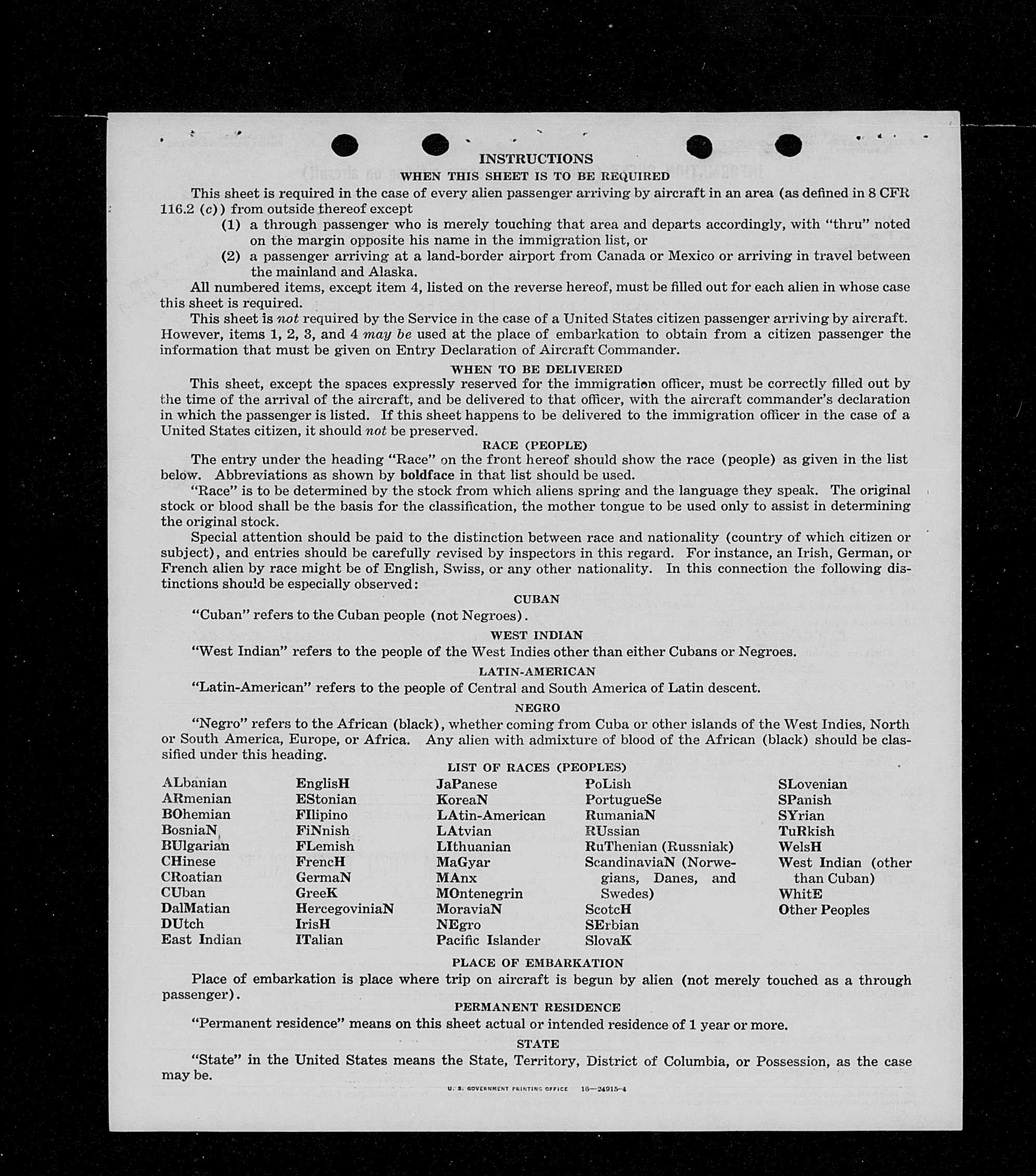 INSTRUCTIONS

WHEN THIS SHEET IS TO BE REQUIRED

This sheet is required in the case of every alien passenger arriving by aircraft in an area (as defined in 8 CFR 116.2 (c)) from outside thereof except

(1) a through passenger who is merely touching that area and departs accordingly, with "thru" noted on the margin opposite his name in the immigration list, or

(2) a passenger arriving at a land-border airport from Canada or Mexico or arriving in travel between the mainland and Alaska.

All numbered items, except item 4, listed on the reverse hereof, must be filled out for each alien in whose case this sheet is required.

This sheet is not required by the Service in the case of a United States citizen passenger arriving by aircraft. However, items 1, 2, 3, and 4 may be used at the place of embarkation to obtain from a citizen passenger the information that must be given on Entry Declaration of Aircraft Commander.

WHEN TO BE DELIVERED

This sheet, except the spaces expressly reserved for the immigration officer, must be correctly filled out by the time of the arrival of the aircraft, and be delivered to that officer, with the aircraft commander's declaration in which the passenger is listed. If this sheet happens to be delivered to the immigration officer in the case of a United States citizen, it should not be preserved.

RACE (PEOPLE)

The entry under the heading "Race" on the front hereof should show the race (people) as given in the list below. Abbreviations as shown by boldface in that list should be used.

"Race" is to be determined by the stock from which aliens spring and the language they speak. The original stock or blood shall be the basis for the classification, the mother tongue to be used only to assist in determining the original stock.

Special attention should be paid to the distinction between race and nationality (country of which citizen or subject), and entries should be carefully revised by inspectors in this regard. For instance, an Irish, German, or French alien by race might be of English, Swiss, or any other nationality. In this connection the following distinctions should be especially observed:

CUBAN

"Cuban" refers to the Cuban people (not Negroes).

WEST INDIAN

"West Indian" refers to the people of the West Indies other than either Cubans or Negroes.

LATIN-AMERICAN

"Latin-American" refers to the people of Central and South America of Latin descent.

NEGRO

"Negro" refers to the African (black), whether coming from Cuba or other islands of the West Indies, North or South America, Europe, or Africa. Any alien with admixture of blood of the African (black) should be classified under this heading.

LIST OF RACES (PEOPLES)

ALbanian
ARmenian
BOhemian
BosniaN
BUlgarian
CHinese
CRoatian
CUban
DalMatian
DUtch
East Indian

EnglisH
EStonian
FIlipino
FiNnish
FLemish
FrencH
GermaN
GreeK
HercegoviniaN
IrisH
ITalian

JaPanese
KoreaN
LAtin-American
LAtvian
LIthuanian
MaGyar
MAnx
MOntenegrin
MoraviaN
NEgro
Pacific Islander

PoLish
PortugueSe
RumaniaN
RUssian
RuThenian (Russniak)
ScandinaviaN (Norwegians, Danes, and Swedes)
ScotcH
SErbian
SlovaK

SLovenian
SPanish
SYrian
TuRkish
WelsH
West Indian (other than Cuban)
WhitE
Other Peoples

PLACE OF EMBARKATION

Place of embarkation is place where trip on aircraft is begun by alien (not merely touched as a through passenger).

PERMANENT RESIDENCE

"Permanent residence" means on this sheet actual or intended residence of 1 year or more.

STATE

"State" in the United States means the State, Territory, District of Columbia, or Possession, as the case may be.

U. S. GOVERNMENT PRINTING OFFICE 16—24915-4